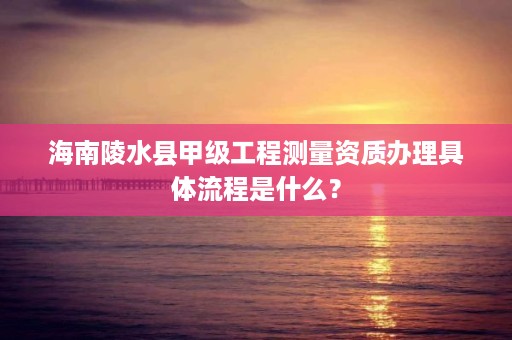 海南陵水县甲级工程测量资质办理具体流程是什么？